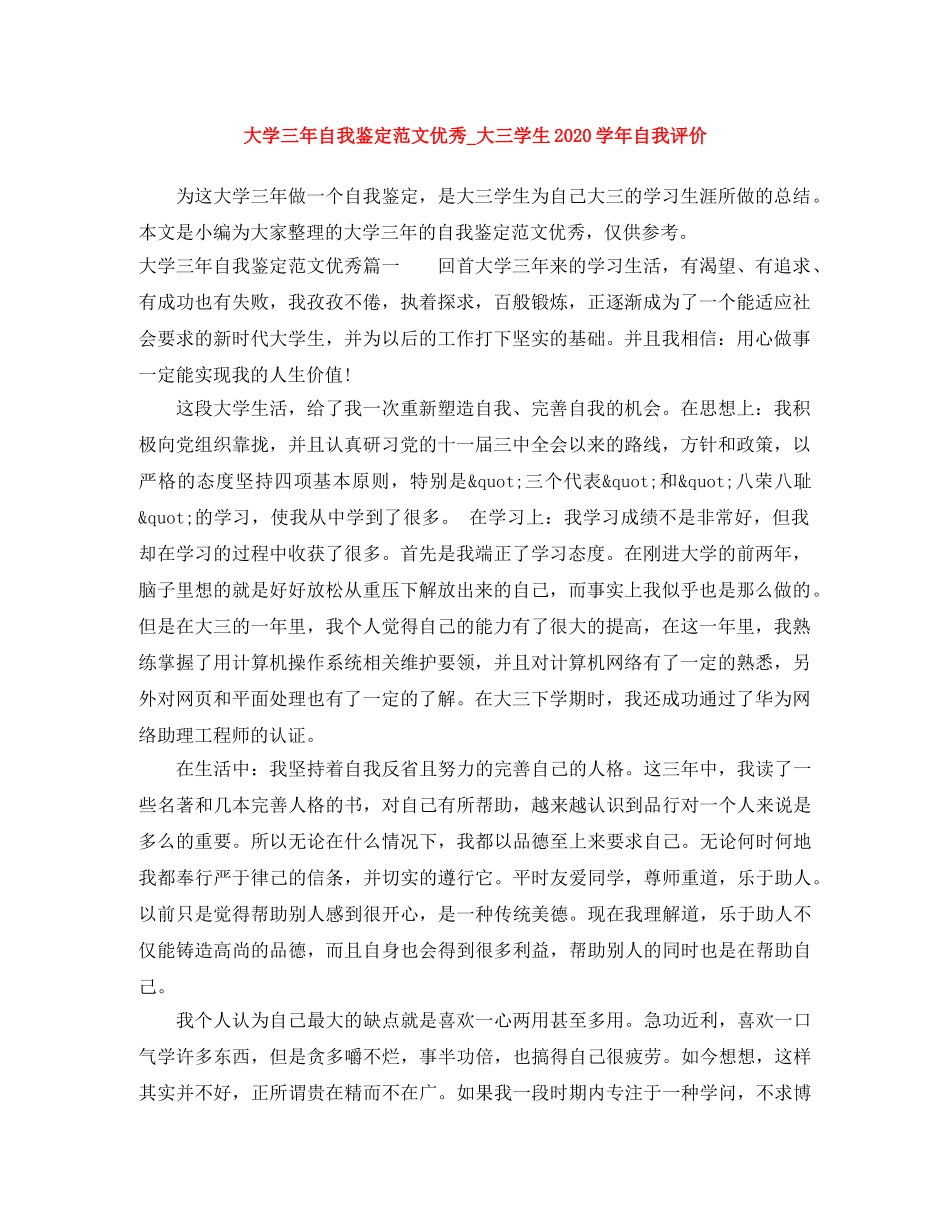 大学三年自我鉴定范文优秀_大三学生2020学年自我评价

为这大学三年做一个自我鉴定，是大三学生为自己大三的学习生涯所做的总结。本文是小编为大家整理的大学三年的自我鉴定范文优秀，仅供参考。

大学三年自我鉴定范文优秀篇一　　回首大学三年来的学习生活，有渴望、有追求、有成功也有失败，我孜孜不倦，执着探求，百般锻炼，正逐渐成为了一个能适应社会要求的新时代大学生，并为以后的工作打下坚实的基础。并且我相信：用心做事一定能实现我的人生价值!

这段大学生活，给了我一次重新塑造自我、完善自我的机会。在思想上：我积极向党组织靠拢，并且认真研习党的十一届三中全会以来的路线，方针和政策，以严格的态度坚持四项基本原则，特别是&quot;三个代表&quot;和&quot;八荣八耻&quot;的学习，使我从中学到了很多。　在学习上：我学习成绩不是非常好，但我却在学习的过程中收获了很多。首先是我端正了学习态度。在刚进大学的前两年，脑子里想的就是好好放松从重压下解放出来的自己，而事实上我似乎也是那么做的。但是在大三的一年里，我个人觉得自己的能力有了很大的提高，在这一年里，我熟练掌握了用计算机操作系统相关维护要领，并且对计算机网络有了一定的熟悉，另外对网页和平面处理也有了一定的了解。在大三下学期时，我还成功通过了华为网络助理工程师的认证。

在生活中：我坚持着自我反省且努力的完善自己的人格。这三年中，我读了一些名著和几本完善人格的书，对自己有所帮助，越来越认识到品行对一个人来说是多么的重要。所以无论在什么情况下，我都以品德至上来要求自己。无论何时何地我都奉行严于律己的信条，并切实的遵行它。平时友爱同学，尊师重道，乐于助人。以前只是觉得帮助别人感到很开心，是一种传统美德。现在我理解道，乐于助人不仅能铸造高尚的品德，而且自身也会得到很多利益，帮助别人的同时也是在帮助自己。

我个人认为自己最大的缺点就是喜欢一心两用甚至多用。急功近利，喜欢一口气学许多东西，但是贪多嚼不烂，事半功倍，也搞得自己很疲劳。如今想想，这样其实并不好，正所谓贵在精而不在广。如果我一段时期内专注于一种学问，不求博